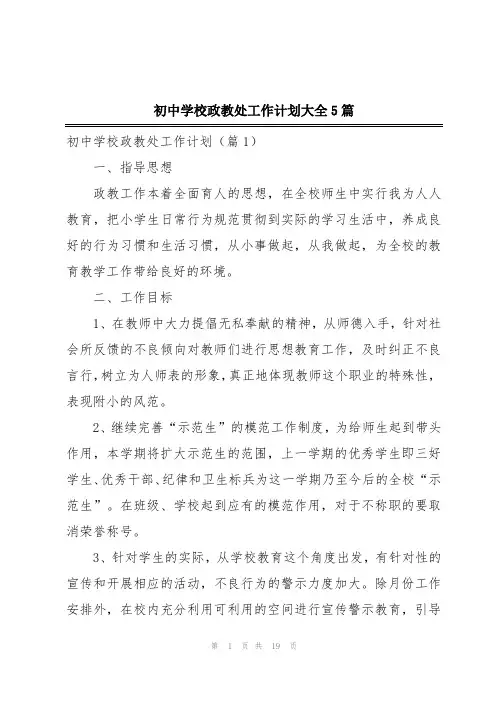 初中学校政教处工作计划大全5篇

初中学校政教处工作计划（篇1）

一、指导思想

政教工作本着全面育人的思想，在全校师生中实行我为人人教育，把小学生日常行为规范贯彻到实际的学习生活中，养成良好的行为习惯和生活习惯，从小事做起，从我做起，为全校的教育教学工作带给良好的环境。

二、工作目标

1、在教师中大力提倡无私奉献的精神，从师德入手，针对社会所反馈的不良倾向对教师们进行思想教育工作，及时纠正不良言行，树立为人师表的形象，真正地体现教师这个职业的特殊性，表现附小的风范。

2、继续完善“示范生”的模范工作制度，为给师生起到带头作用，本学期将扩大示范生的范围，上一学期的优秀学生即三好学生、优秀干部、纪律和卫生标兵为这一学期乃至今后的全校“示范生”。在班级、学校起到应有的模范作用，对于不称职的要取消荣誉称号。

3、针对学生的实际，从学校教育这个角度出发，有针对性的宣传和开展相应的活动，不良行为的警示力度加大。除月份工作安排外，在校内充分利用可利用的空间进行宣传警示教育，引导

第 1 页 共 19 页